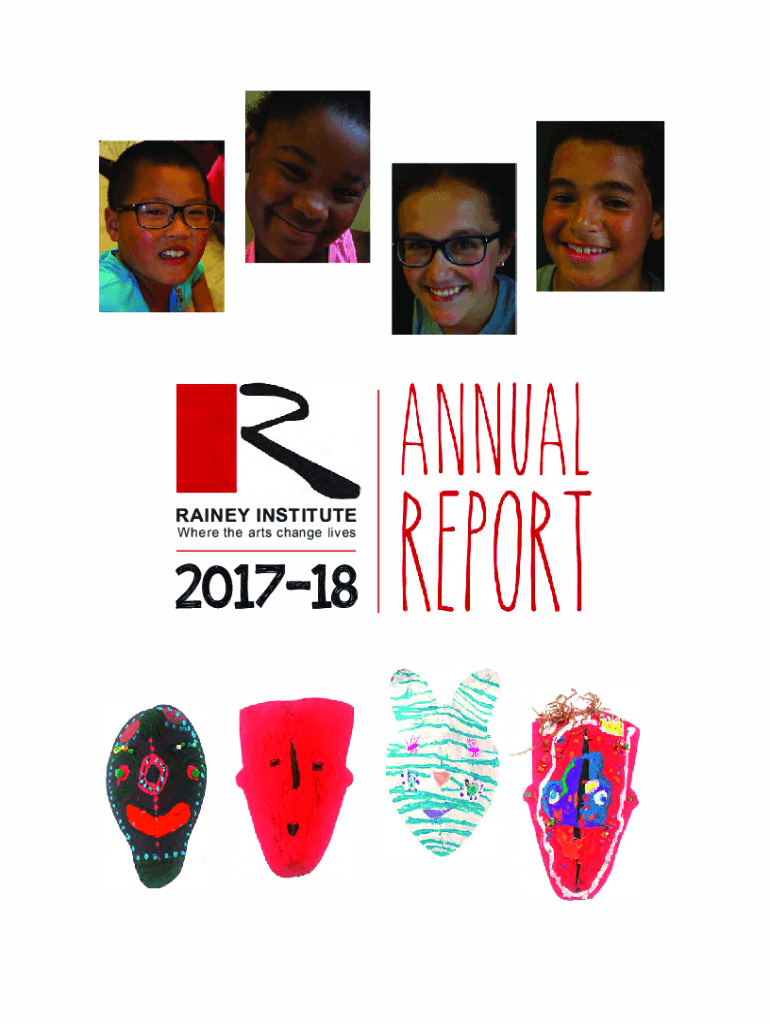 RAINEY INSTITUTE
Where the arts change lives

2017-18

ANNUAL
REPORT